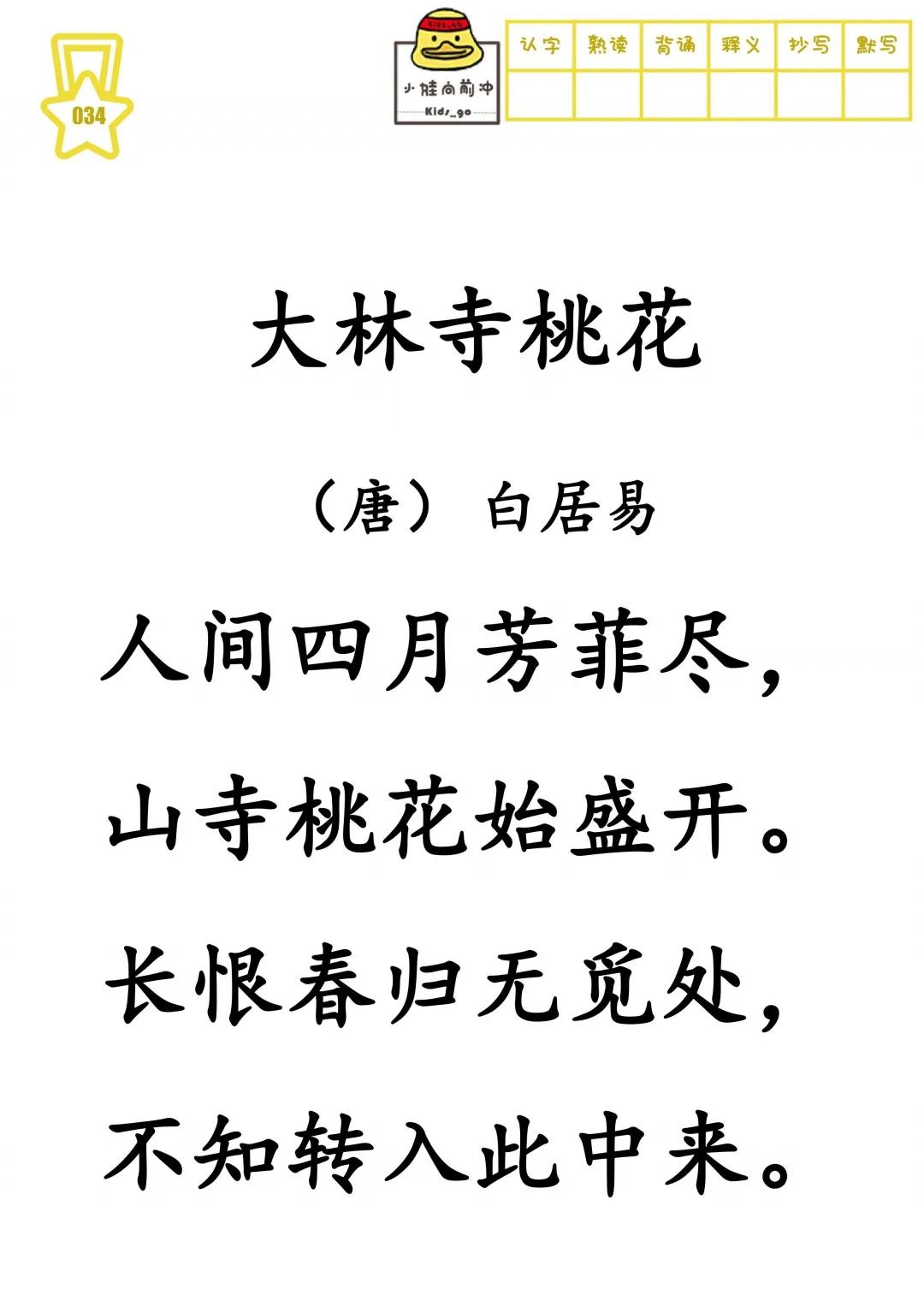 034

小娃向前冲
Kids_go

| 认字 | 熟读 | 背诵 | 释义 | 抄写 | 默写 |
|---|---|---|---|---|---|
| | | | | | |

大林寺桃花

（唐） 白居易

人间四月芳菲尽，

山寺桃花始盛开。

长恨春归无觅处，

不知转入此中来。